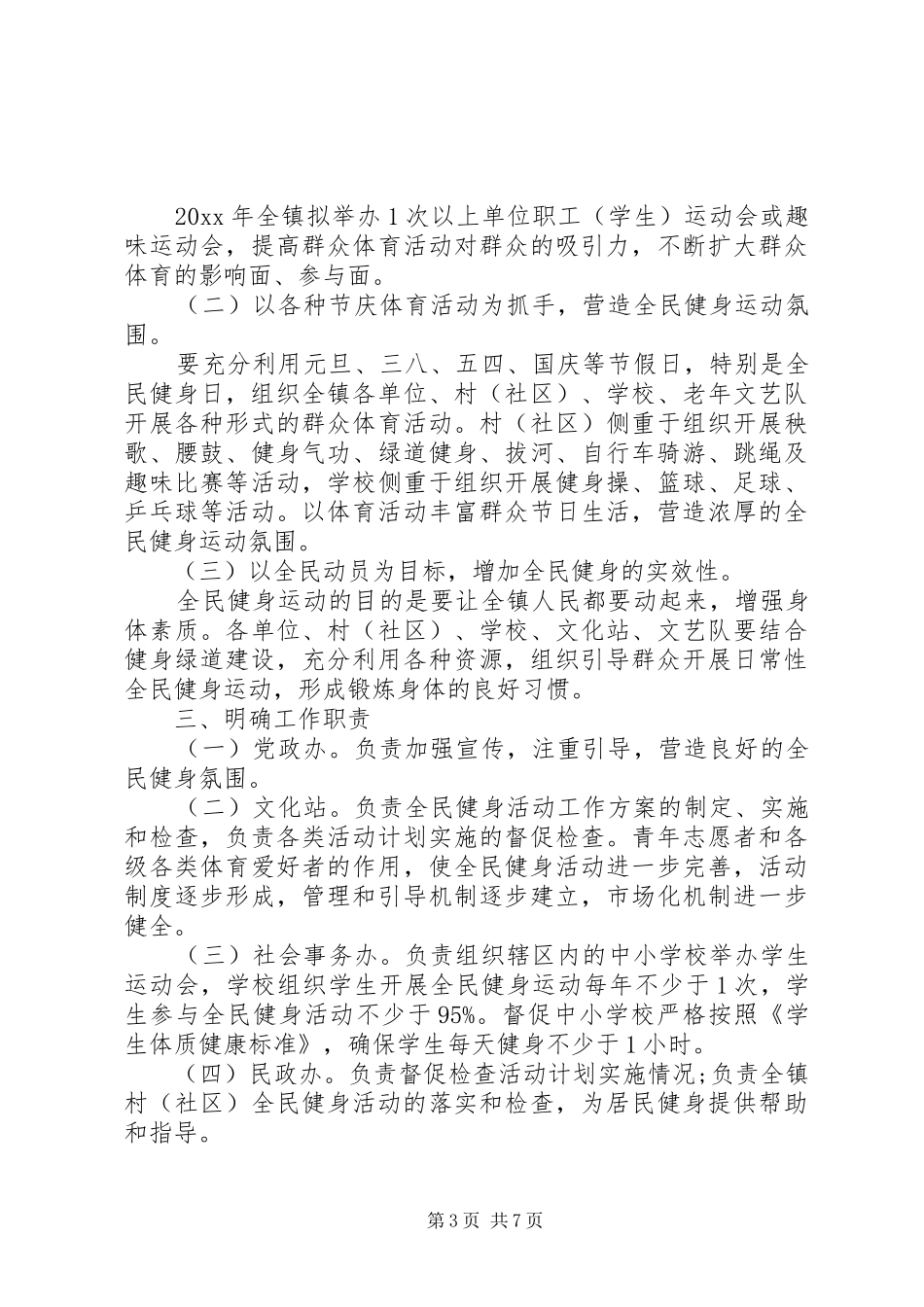 20xx 年全镇拟举办 1 次以上单位职工（学生）运动会或趣味运动会，提高群众体育活动对群众的吸引力，不断扩大群众体育的影响面、参与面。

（二）以各种节庆体育活动为抓手，营造全民健身运动氛围。

要充分利用元旦、三八、五四、国庆等节假日，特别是全民健身日，组织全镇各单位、村（社区）、学校、老年文艺队开展各种形式的群众体育活动。村（社区）侧重于组织开展秧歌、腰鼓、健身气功、绿道健身、拔河、自行车骑游、跳绳及趣味比赛等活动，学校侧重于组织开展健身操、篮球、足球、乒乓球等活动。以体育活动丰富群众节日生活，营造浓厚的全民健身运动氛围。

（三）以全民动员为目标，增加全民健身的实效性。

全民健身运动的目的是要让全镇人民都要动起来，增强身体素质。各单位、村（社区）、学校、文化站、文艺队要结合健身绿道建设，充分利用各种资源，组织引导群众开展日常性全民健身运动，形成锻炼身体的良好习惯。

三、明确工作职责

（一）党政办。负责加强宣传，注重引导，营造良好的全民健身氛围。

（二）文化站。负责全民健身活动工作方案的制定、实施和检查，负责各类活动计划实施的督促检查。青年志愿者和各级各类体育爱好者的作用，使全民健身活动进一步完善，活动制度逐步形成，管理和引导机制逐步建立，市场化机制进一步健全。

（三）社会事务办。负责组织辖区内的中小学校举办学生运动会，学校组织学生开展全民健身运动每年不少于 1 次，学生参与全民健身活动不少于 95%。督促中小学校严格按照《学生体质健康标准》，确保学生每天健身不少于 1 小时。

（四）民政办。负责督促检查活动计划实施情况;负责全镇村（社区）全民健身活动的落实和检查，为居民健身提供帮助和指导。

第 3 页 共 7 页